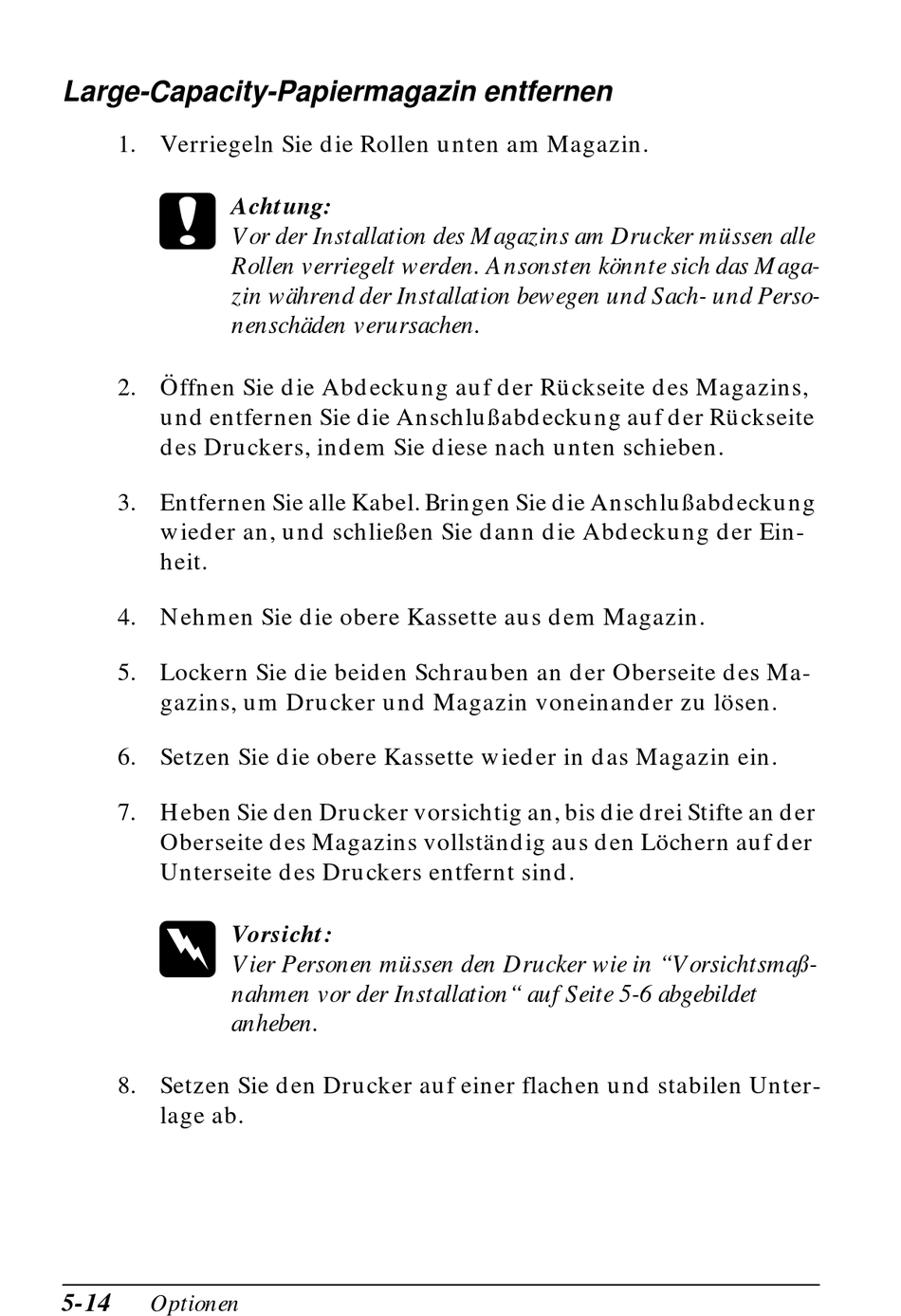 Large-Capacity-Papiermagazin entfernen

1. Verriegeln Sie die Rollen unten am Magazin.

Achtung:
Vor der Installation des Magazins am Drucker müssen alle Rollen verriegelt werden. Ansonsten könnte sich das Magazin während der Installation bewegen und Sach- und Personenschäden verursachen.

2. Öffnen Sie die Abdeckung auf der Rückseite des Magazins, und entfernen Sie die Anschlußabdeckung auf der Rückseite des Druckers, indem Sie diese nach unten schieben.

3. Entfernen Sie alle Kabel. Bringen Sie die Anschlußabdeckung wieder an, und schließen Sie dann die Abdeckung der Einheit.

4. Nehmen Sie die obere Kassette aus dem Magazin.

5. Lockern Sie die beiden Schrauben an der Oberseite des Magazins, um Drucker und Magazin voneinander zu lösen.

6. Setzen Sie die obere Kassette wieder in das Magazin ein.

7. Heben Sie den Drucker vorsichtig an, bis die drei Stifte an der Oberseite des Magazins vollständig aus den Löchern auf der Unterseite des Druckers entfernt sind.

Vorsicht:
Vier Personen müssen den Drucker wie in “Vorsichtsmaßnahmen vor der Installation“ auf Seite 5-6 abgebildet anheben.

8. Setzen Sie den Drucker auf einer flachen und stabilen Unterlage ab.

5-14 Optionen